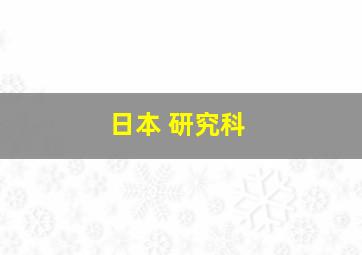 日本 研究科